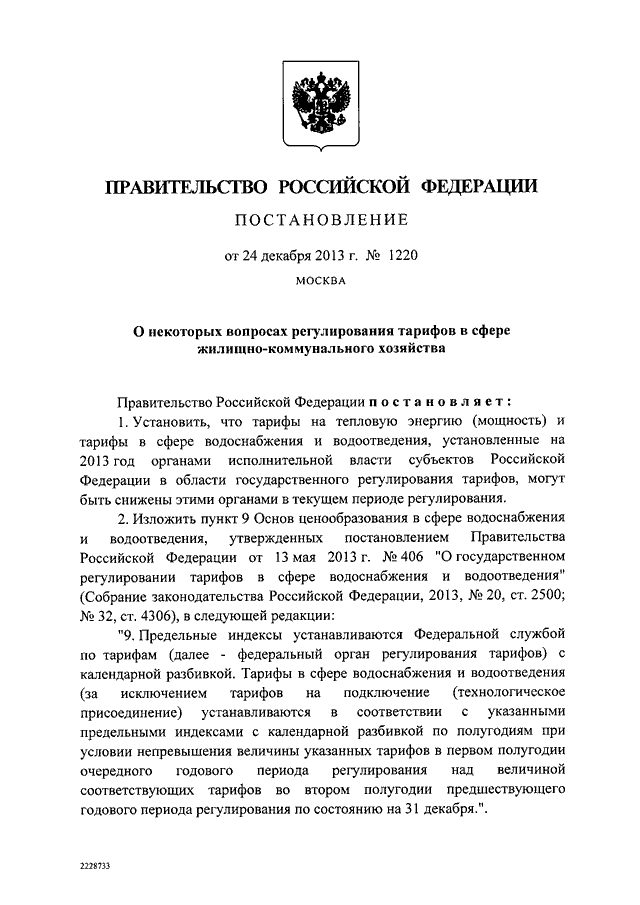 ПРАВИТЕЛЬСТВО РОССИЙСКОЙ ФЕДЕРАЦИИ

ПОСТАНОВЛЕНИЕ

от 24 декабря 2013 г. № 1220

МОСКВА

О некоторых вопросах регулирования тарифов в сфере жилищно-коммунального хозяйства

Правительство Российской Федерации постановляет:

1. Установить, что тарифы на тепловую энергию (мощность) и тарифы в сфере водоснабжения и водоотведения, установленные на 2013 год органами исполнительной власти субъектов Российской Федерации в области государственного регулирования тарифов, могут быть снижены этими органами в текущем периоде регулирования.

2. Изложить пункт 9 Основ ценообразования в сфере водоснабжения и водоотведения, утвержденных постановлением Правительства Российской Федерации от 13 мая 2013 г. № 406 "О государственном регулировании тарифов в сфере водоснабжения и водоотведения" (Собрание законодательства Российской Федерации, 2013, № 20, ст. 2500; № 32, ст. 4306), в следующей редакции:

"9. Предельные индексы устанавливаются Федеральной службой по тарифам (далее - федеральный орган регулирования тарифов) с календарной разбивкой. Тарифы в сфере водоснабжения и водоотведения (за исключением тарифов на подключение (технологическое присоединение) устанавливаются в соответствии с указанными предельными индексами с календарной разбивкой по полугодиям при условии непревышения величины указанных тарифов в первом полугодии очередного годового периода регулирования над величиной соответствующих тарифов во втором полугодии предшествующего годового периода регулирования по состоянию на 31 декабря.".

2228733